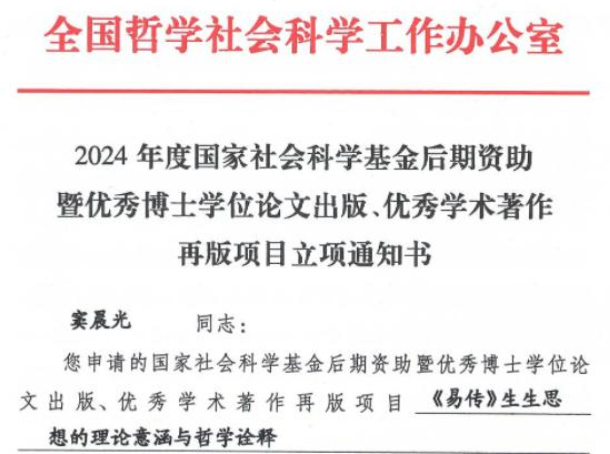 全国哲学社会科学工作办公室

2024年度国家社会科学基金后期资助
暨优秀博士学位论文出版、优秀学术著作
再版项目立项通知书

窦晨光 同志：

您申请的国家社会科学基金后期资助暨优秀博士学位论文出版、优秀学术著作再版项目《易传》生生思想的理论意涵与哲学诠释